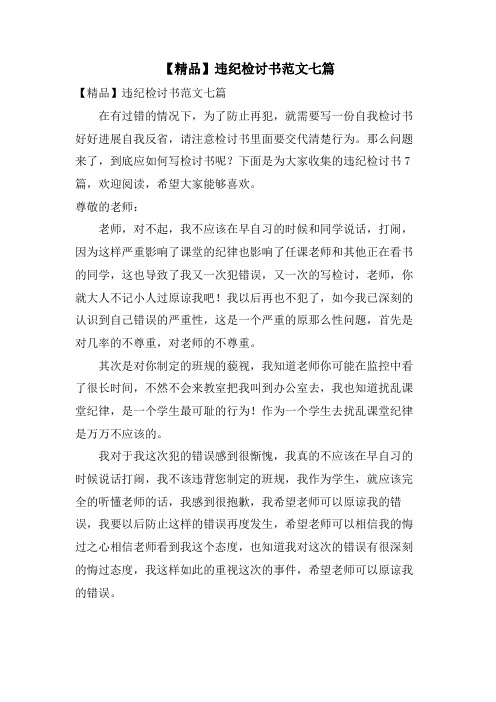 【精品】违纪检讨书范文七篇

【精品】违纪检讨书范文七篇

在有过错的情况下，为了防止再犯，就需要写一份自我检讨书好好进展自我反省，请注意检讨书里面要交代清楚行为。那么问题来了，到底应如何写检讨书呢？下面是为大家收集的违纪检讨书7篇，欢迎阅读，希望大家能够喜欢。

尊敬的老师：

老师，对不起，我不应该在早自习的时候和同学说话，打闹，因为这样严重影响了课堂的纪律也影响了任课老师和其他正在看书的同学，这也导致了我又一次犯错误，又一次的写检讨，老师，你就大人不记小人过原谅我吧！我以后再也不犯了，如今我已深刻的认识到自己错误的严重性，这是一个严重的原那么性问题，首先是对几率的不尊重，对老师的不尊重。

其次是对你制定的班规的藐视，我知道老师你可能在监控中看了很长时间，不然不会来教室把我叫到办公室去，我也知道扰乱课堂纪律，是一个学生最可耻的行为！作为一个学生去扰乱课堂纪律是万万不应该的。

我对于我这次犯的错误感到很惭愧，我真的不应该在早自习的时候说话打闹，我不该违背您制定的班规，我作为学生，就应该完全的听懂老师的话，我感到很抱歉，我希望老师可以原谅我的错误，我要以后防止这样的错误再度发生，希望老师可以相信我的悔过之心相信老师看到我这个态度，也知道我对这次的错误有很深刻的悔过态度，我这样如此的重视这次的事件，希望老师可以原谅我的错误。